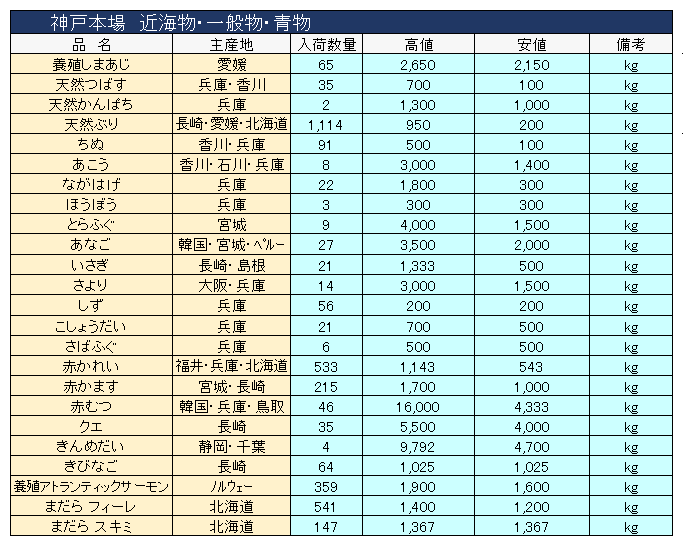 神戸本場　近海物･一般物･青物

| 品　名 | 主産地 | 入荷数量 | 高値 | 安値 | 備考 |
|---|---|---|---|---|---|
| 養殖しまあじ | 愛媛 | 65 | 2,650 | 2,150 | kg |
| 天然つばす | 兵庫･香川 | 35 | 700 | 100 | kg |
| 天然かんぱち | 兵庫 | 2 | 1,300 | 1,000 | kg |
| 天然ぶり | 長崎･愛媛･北海道 | 1,114 | 950 | 200 | kg |
| ちぬ | 香川･兵庫 | 91 | 500 | 100 | kg |
| あこう | 香川･石川･兵庫 | 8 | 3,000 | 1,400 | kg |
| ながはげ | 兵庫 | 22 | 1,800 | 300 | kg |
| ほうぼう | 兵庫 | 3 | 300 | 300 | kg |
| とらふぐ | 宮城 | 9 | 4,000 | 1,500 | kg |
| あなご | 韓国･宮城･ペルー | 27 | 3,500 | 2,000 | kg |
| いさぎ | 長崎･島根 | 21 | 1,333 | 500 | kg |
| さより | 大阪･兵庫 | 14 | 3,000 | 1,500 | kg |
| しず | 兵庫 | 56 | 200 | 200 | kg |
| こしょうだい | 兵庫 | 21 | 700 | 500 | kg |
| さばふぐ | 兵庫 | 6 | 500 | 500 | kg |
| 赤かれい | 福井･兵庫･北海道 | 533 | 1,143 | 543 | kg |
| 赤かます | 宮城･長崎 | 215 | 1,700 | 1,000 | kg |
| 赤むつ | 韓国･兵庫･鳥取 | 46 | 16,000 | 4,333 | kg |
| クエ | 長崎 | 35 | 5,500 | 4,000 | kg |
| きんめだい | 静岡･千葉 | 4 | 9,792 | 4,700 | kg |
| きびなご | 長崎 | 64 | 1,025 | 1,025 | kg |
| 養殖アトランティックサーモン | ノルウェー | 359 | 1,900 | 1,600 | kg |
| まだら フィーレ | 北海道 | 541 | 1,400 | 1,200 | kg |
| まだら スキミ | 北海道 | 147 | 1,367 | 1,367 | kg |